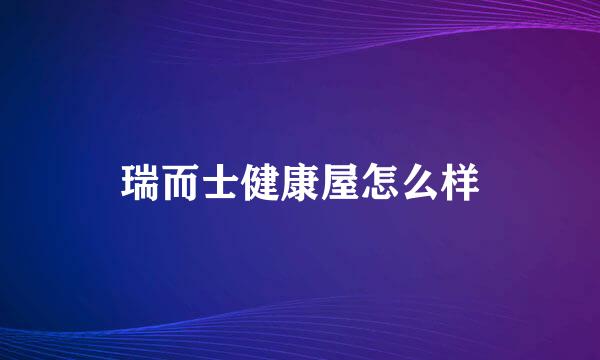 瑞而士健康屋怎么样